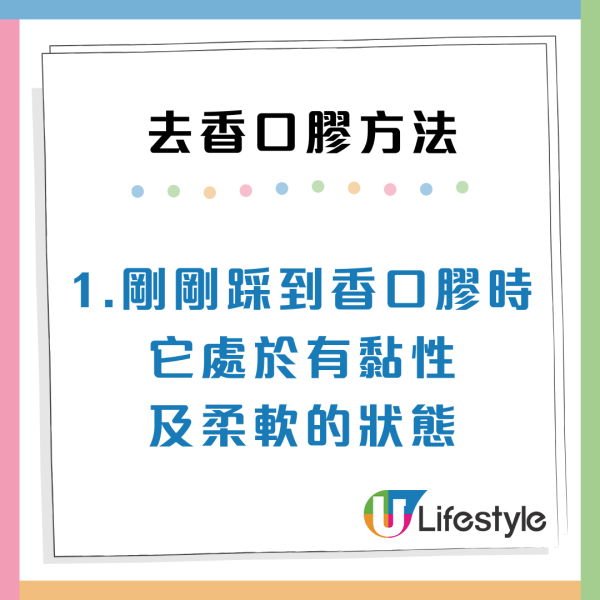 去香口膠方法

1.剛剛踩到香口膠時
它處於有黏性
及柔軟的狀態

U Lifestyle